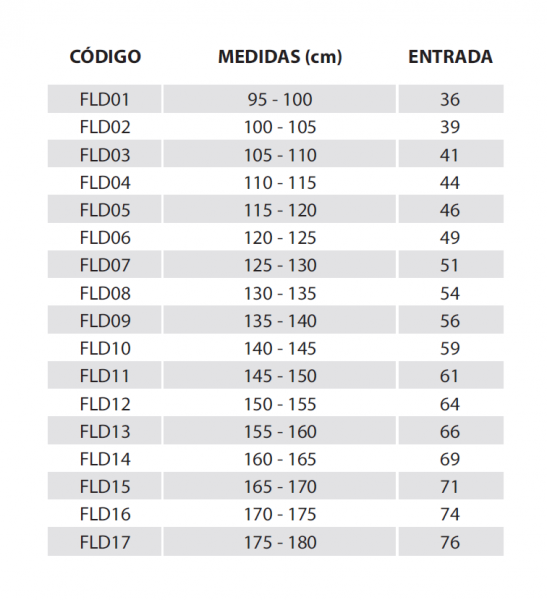 | CÓDIGO | MEDIDAS (cm) | ENTRADA |
|---|---|---|
| FLD01 | 95 - 100 | 36 |
| FLD02 | 100 - 105 | 39 |
| FLD03 | 105 - 110 | 41 |
| FLD04 | 110 - 115 | 44 |
| FLD05 | 115 - 120 | 46 |
| FLD06 | 120 - 125 | 49 |
| FLD07 | 125 - 130 | 51 |
| FLD08 | 130 - 135 | 54 |
| FLD09 | 135 - 140 | 56 |
| FLD10 | 140 - 145 | 59 |
| FLD11 | 145 - 150 | 61 |
| FLD12 | 150 - 155 | 64 |
| FLD13 | 155 - 160 | 66 |
| FLD14 | 160 - 165 | 69 |
| FLD15 | 165 - 170 | 71 |
| FLD16 | 170 - 175 | 74 |
| FLD17 | 175 - 180 | 76 |